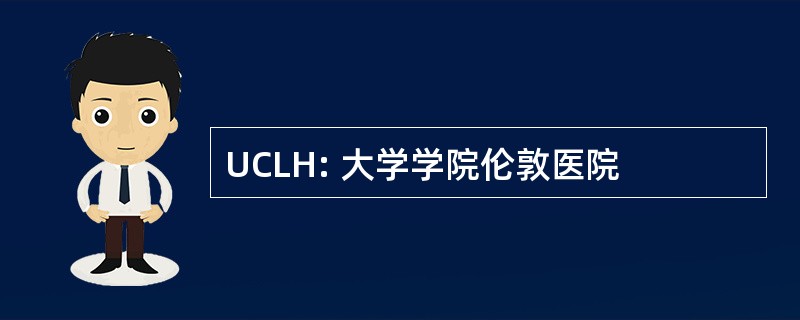 UCLH: 大学学院伦敦医院